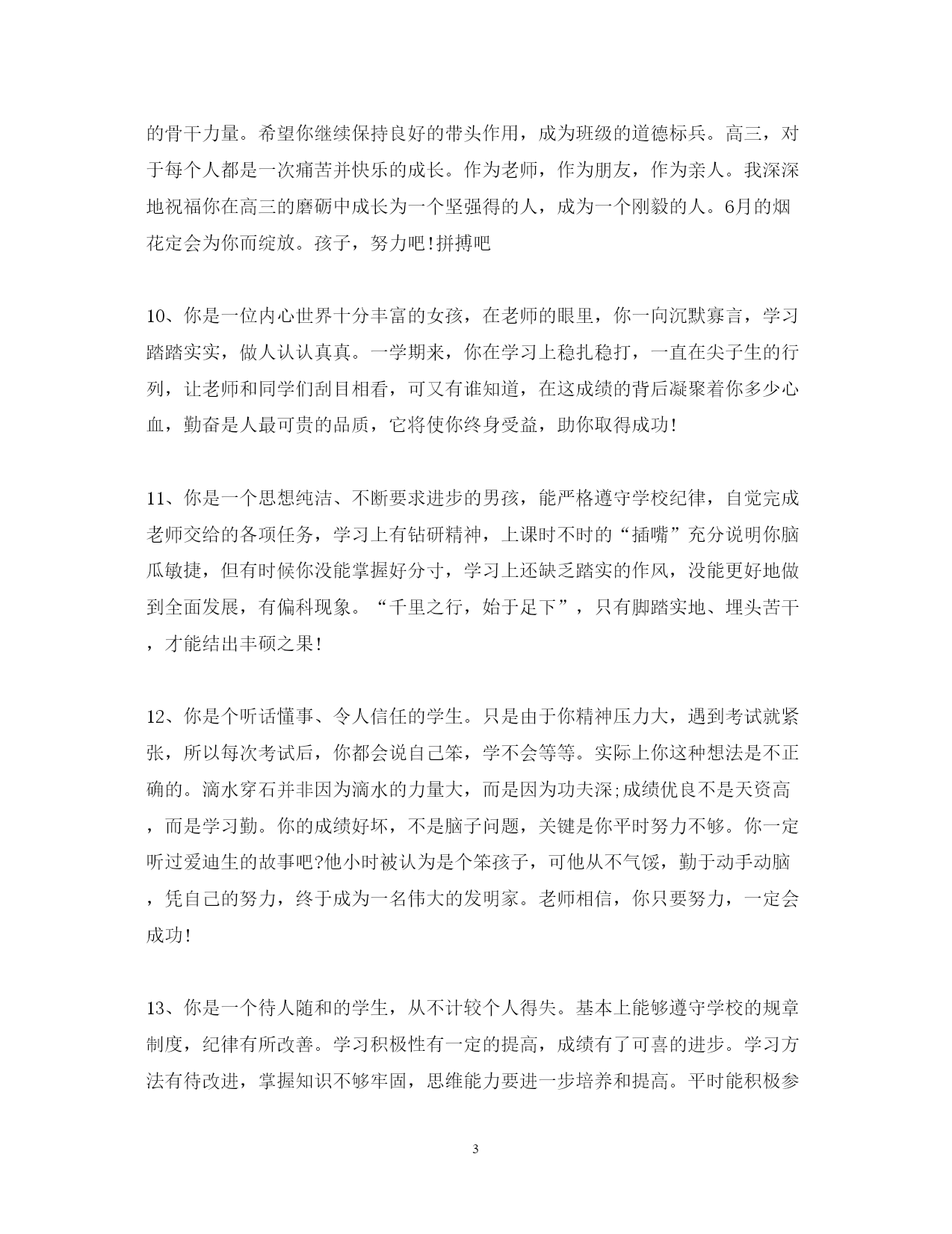 的骨干力量。希望你继续保持良好的带头作用，成为班级的道德标兵。高三，对于每个人都是一次痛苦并快乐的成长。作为老师，作为朋友，作为亲人。我深深地祝福你在高三的磨砺中成长为一个坚强得的人，成为一个刚毅的人。6月的烟花定会为你而绽放。孩子，努力吧!拼搏吧

10、你是一位内心世界十分丰富的女孩，在老师的眼里，你一向沉默寡言，学习踏踏实实，做人认认真真。一学期来，你在学习上稳扎稳打，一直在尖子生的行列，让老师和同学们刮目相看，可又有谁知道，在这成绩的背后凝聚着你多少心血，勤奋是人最可贵的品质，它将使你终身受益，助你取得成功!

11、你是一个思想纯洁、不断要求进步的男孩，能严格遵守学校纪律，自觉完成老师交给的各项任务，学习上有钻研精神，上课时不时的“插嘴”充分说明你脑瓜敏捷，但有时候你没能掌握好分寸，学习上还缺乏踏实的作风，没能更好地做到全面发展，有偏科现象。“千里之行，始于足下”，只有脚踏实地、埋头苦干，才能结出丰硕之果!

12、你是个听话懂事、令人信任的学生。只是由于你精神压力大，遇到考试就紧张，所以每次考试后，你都会说自己笨，学不会等等。实际上你这种想法是不正确的。滴水穿石并非因为滴水的力量大，而是因为功夫深;成绩优良不是天资高，而是学习勤。你的成绩好坏，不是脑子问题，关键是你平时努力不够。你一定听过爱迪生的故事吧?他小时被认为是个笨孩子，可他从不气馁，勤于动手动脑，凭自己的努力，终于成为一名伟大的发明家。老师相信，你只要努力，一定会成功!

13、你是一个待人随和的学生，从不计较个人得失。基本上能够遵守学校的规章制度，纪律有所改善。学习积极性有一定的提高，成绩有了可喜的进步。学习方法有待改进，掌握知识不够牢固，思维能力要进一步培养和提高。平时能积极参

3